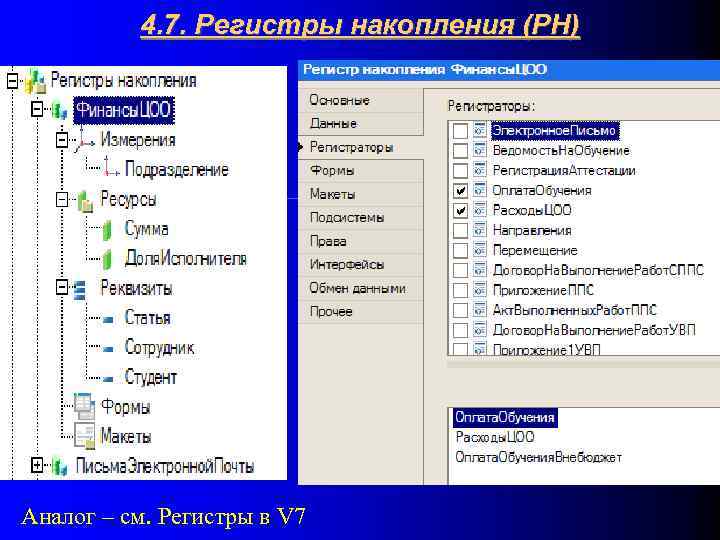 4.7. Регистры накопления (РН)

Регистры накопления
ФинансыЦОО
Измерения
Подразделение
Ресурсы
Сумма
ДоляИсполнителя
Реквизиты
Статья
Сотрудник
Студент
Формы
Макеты
ПисьмаЭлектроннойПочты

Регистр накопления ФинансыЦОО

Основные
Данные
Регистраторы
Формы
Макеты
Подсистемы
Права
Интерфейсы
Обмен данными
Прочее

Регистраторы:
ЭлектронноеПисьмо
ВедомостьНаОбучение
РегистрацияАттестации
ОплатаОбучения
РасходыЦОО
Направления
Перемещение
ДоговорНаВыполнениеРаботСППС
ПриложениеППС
АктВыполненныхРаботППС
ДоговорНаВыполнениеРаботУВП
Приложение1УВП

ОплатаОбучения
РасходыЦОО
ОплатаОбученияВнебюджет

Аналог – см. Регистры в V7